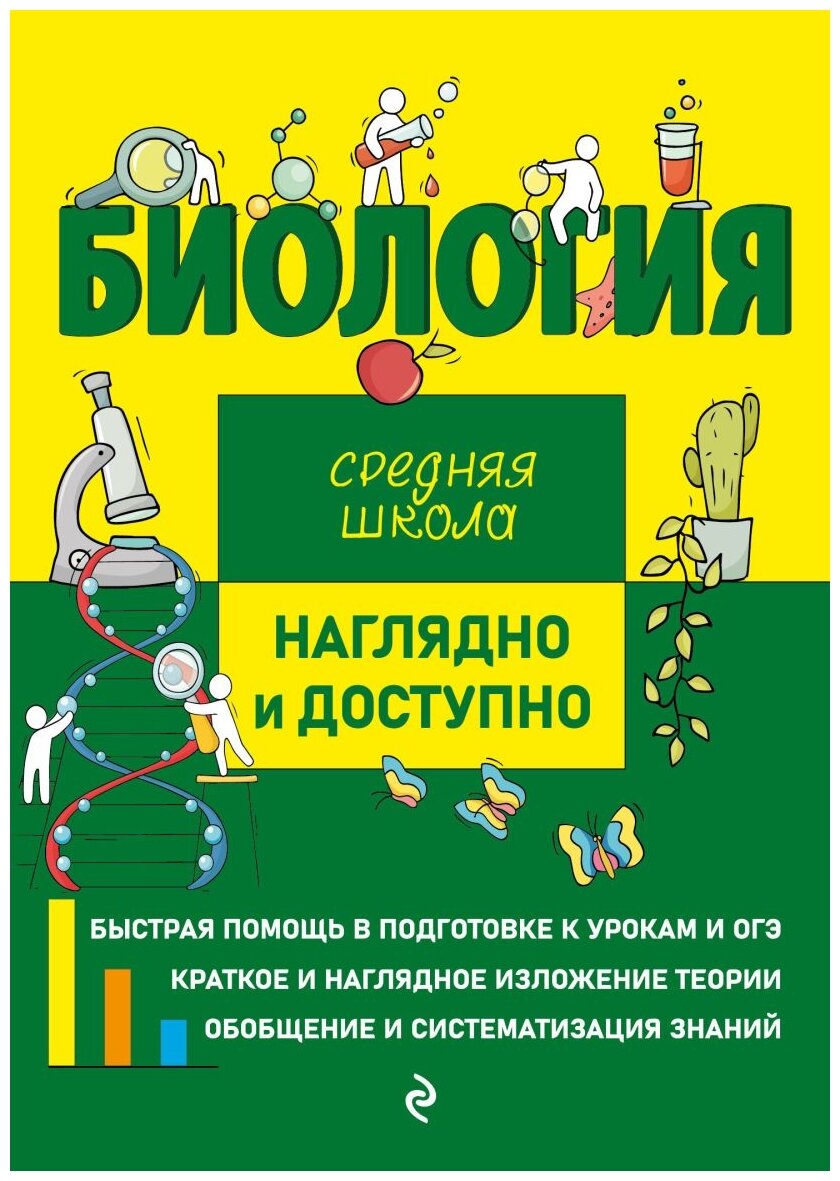 БИОЛОГИЯ

средняя школа

НАГЛЯДНО и ДОСТУПНО

БЫСТРАЯ ПОМОЩЬ В ПОДГОТОВКЕ К УРОКАМ И ОГЭ
КРАТКОЕ И НАГЛЯДНОЕ ИЗЛОЖЕНИЕ ТЕОРИИ
ОБОБЩЕНИЕ И СИСТЕМАТИЗАЦИЯ ЗНАНИЙ